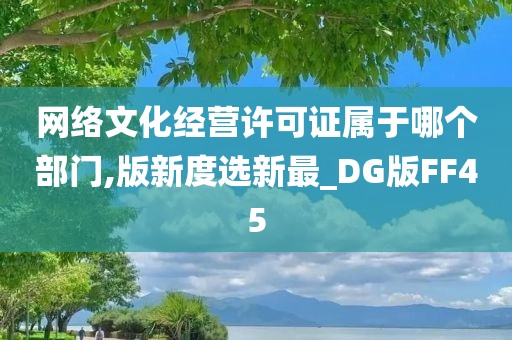 网络文化经营许可证属于哪个部门,版新度选新最_DG版FF45